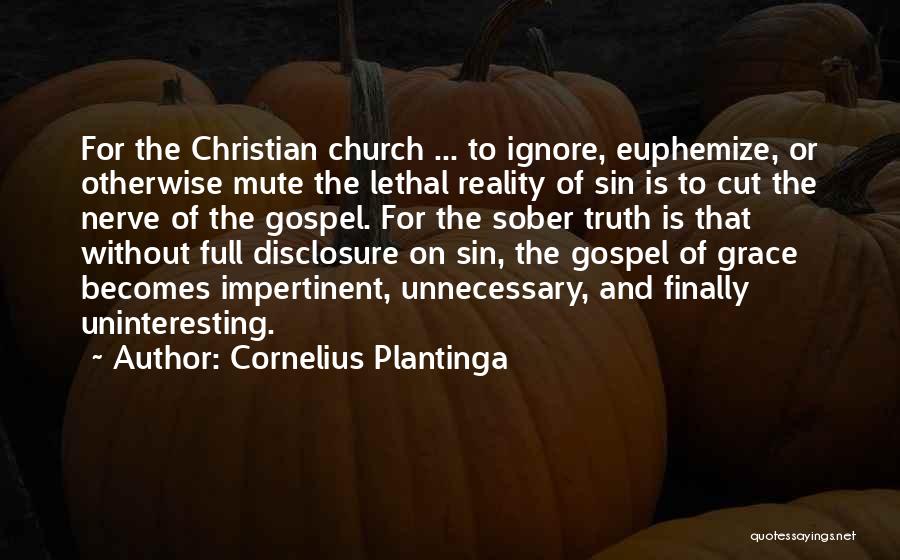 For the Christian church ... to ignore, euphemize, or otherwise mute the lethal reality of sin is to cut the nerve of the gospel. For the sober truth is that without full disclosure on sin, the gospel of grace becomes impertinent, unnecessary, and finally uninteresting.

~ Author: Cornelius Plantinga

quotessayings.net